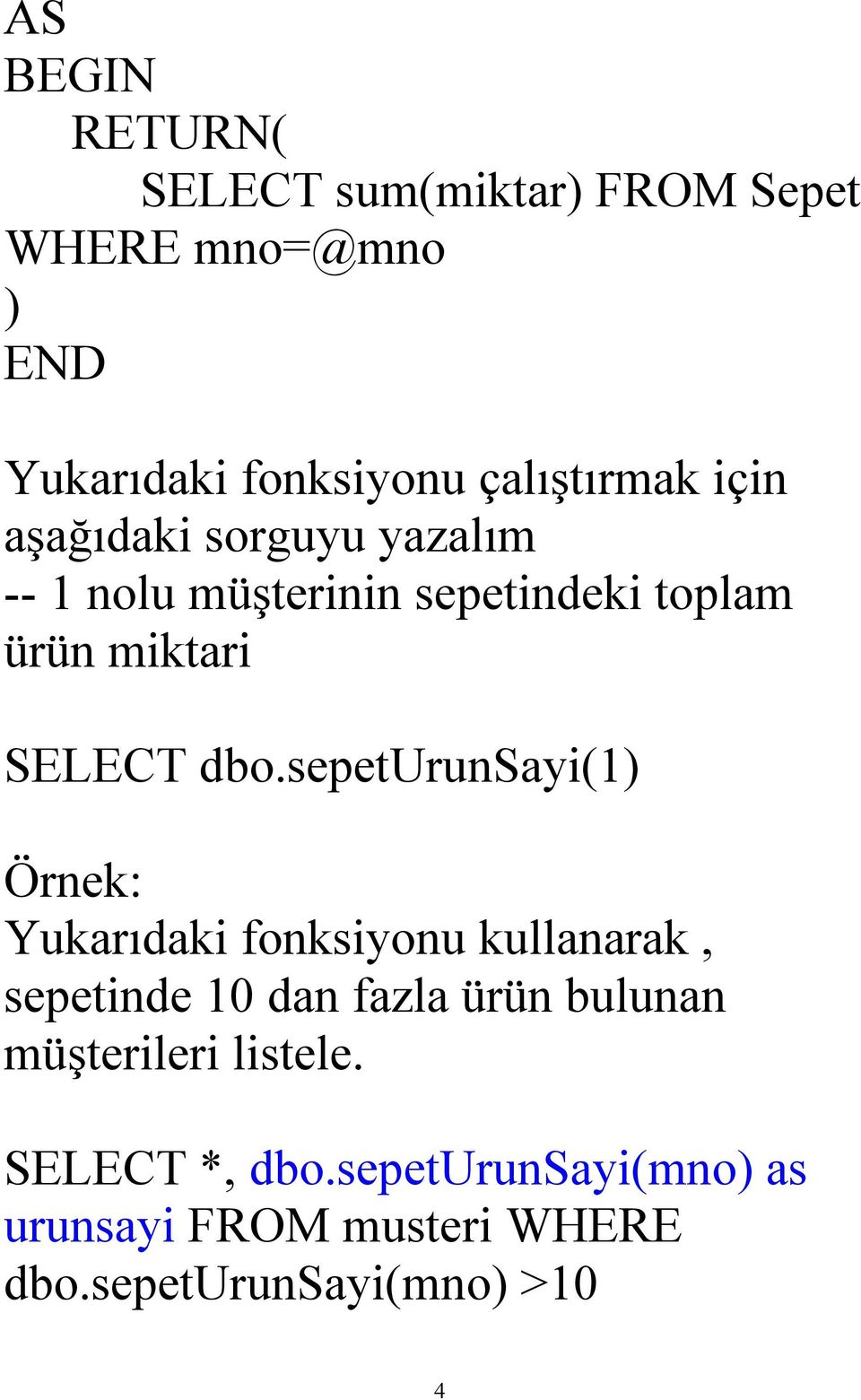 AS
BEGIN
RETURN(
SELECT sum(miktar) FROM Sepet WHERE mno=@mno
)
END

Yukarıdaki fonksiyonu çalıştırmak için aşağıdaki sorguyu yazalım
-- 1 nolu müşterinin sepetindeki toplam ürün miktari

SELECT dbo.sepetUrunSayi(1)

Örnek:
Yukarıdaki fonksiyonu kullanarak , sepetinde 10 dan fazla ürün bulunan müşterileri listele.

SELECT *, dbo.sepetUrunSayi(mno) as urunsayi FROM musteri WHERE dbo.sepetUrunSayi(mno) >10

4